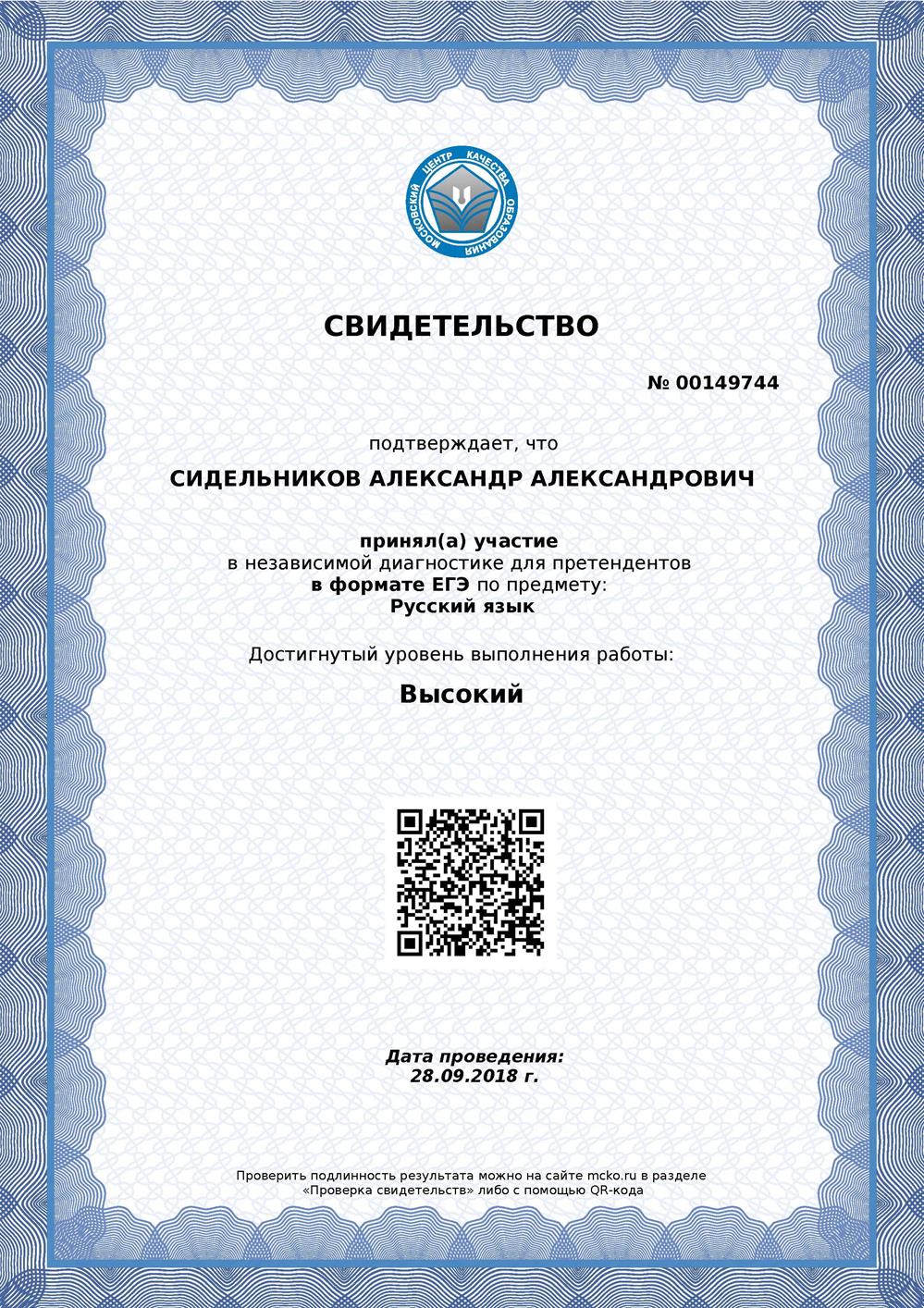 МОСКОВСКИЙ ЦЕНТР КАЧЕСТВА ОБРАЗОВАНИЯ

СВИДЕТЕЛЬСТВО

№ 00149744

подтверждает, что

СИДЕЛЬНИКОВ АЛЕКСАНДР АЛЕКСАНДРОВИЧ

принял(а) участие
в независимой диагностике для претендентов
в формате ЕГЭ по предмету:
Русский язык

Достигнутый уровень выполнения работы:

Высокий

Дата проведения:
28.09.2018 г.

Проверить подлинность результата можно на сайте mcko.ru в разделе «Проверка свидетельств» либо с помощью QR-кода